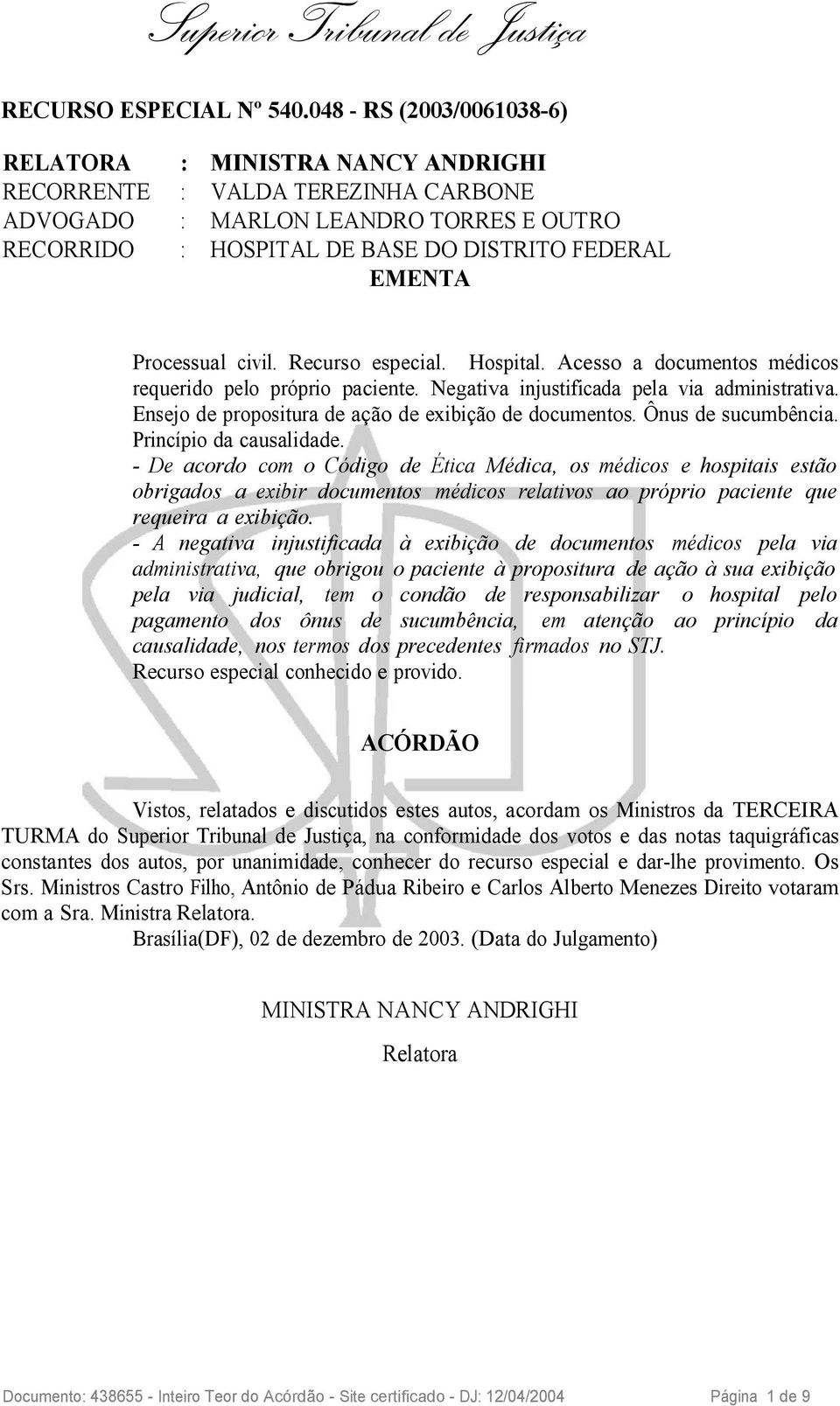 Superior Tribunal de Justiça

RECURSO ESPECIAL Nº 540.048 - RS (2003/0061038-6)

RELATORA : MINISTRA NANCY ANDRIGHI
RECORRENTE : VALDA TEREZINHA CARBONE
ADVOGADO : MARLON LEANDRO TORRES E OUTRO
RECORRIDO : HOSPITAL DE BASE DO DISTRITO FEDERAL

EMENTA

Processual civil. Recurso especial. Hospital. Acesso a documentos médicos requerido pelo próprio paciente. Negativa injustificada pela via administrativa. Ensejo de propositura de ação de exibição de documentos. Ônus de sucumbência. Princípio da causalidade.
- De acordo com o Código de Ética Médica, os médicos e hospitais estão obrigados a exibir documentos médicos relativos ao próprio paciente que requeira a exibição.
- A negativa injustificada à exibição de documentos médicos pela via administrativa, que obrigou o paciente à propositura de ação à sua exibição pela via judicial, tem o condão de responsabilizar o hospital pelo pagamento dos ônus de sucumbência, em atenção ao princípio da causalidade, nos termos dos precedentes firmados no STJ.
Recurso especial conhecido e provido.

ACÓRDÃO

Vistos, relatados e discutidos estes autos, acordam os Ministros da TERCEIRA TURMA do Superior Tribunal de Justiça, na conformidade dos votos e das notas taquigráficas constantes dos autos, por unanimidade, conhecer do recurso especial e dar-lhe provimento. Os Srs. Ministros Castro Filho, Antônio de Pádua Ribeiro e Carlos Alberto Menezes Direito votaram com a Sra. Ministra Relatora.
Brasília(DF), 02 de dezembro de 2003. (Data do Julgamento)

MINISTRA NANCY ANDRIGHI
Relatora

Documento: 438655 - Inteiro Teor do Acórdão - Site certificado - DJ: 12/04/2004 Página 1 de 9